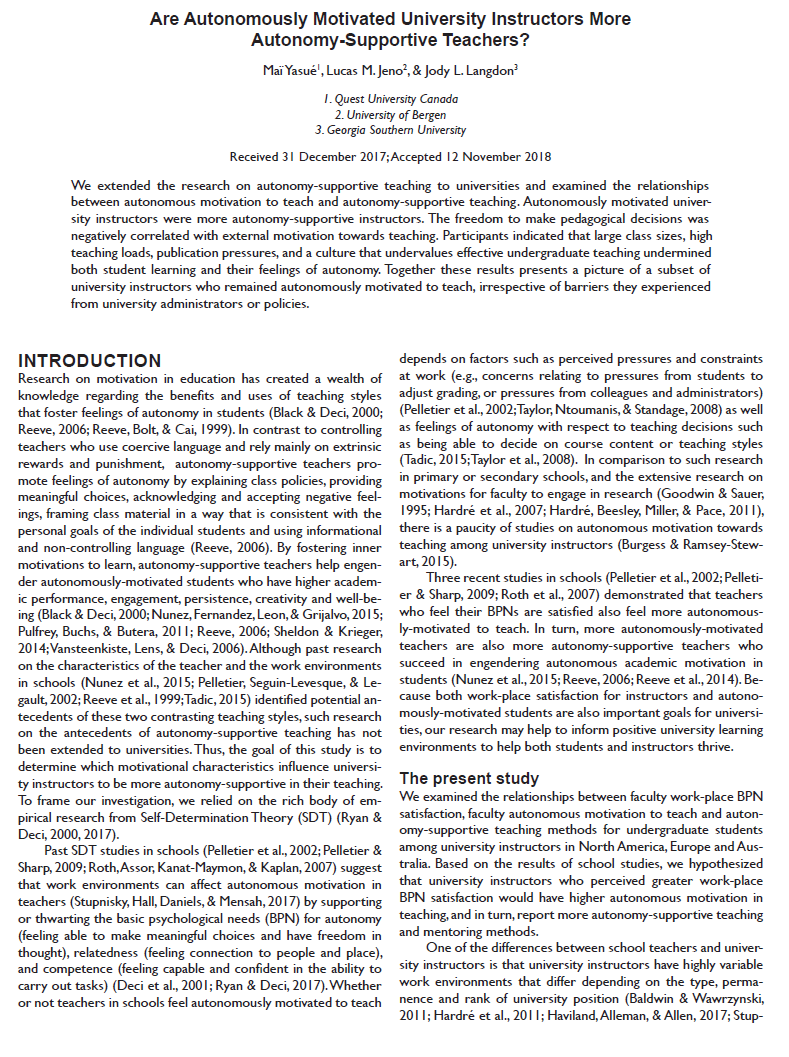 Are Autonomously Motivated University Instructors More Autonomy-Supportive Teachers?

Maï Yasué$^1$, Lucas M. Jeno$^2$, & Jody L. Langdon$^3$

1. Quest University Canada
2. University of Bergen
3. Georgia Southern University

Received 31 December 2017; Accepted 12 November 2018

We extended the research on autonomy-supportive teaching to universities and examined the relationships between autonomous motivation to teach and autonomy-supportive teaching. Autonomously motivated university instructors were more autonomy-supportive instructors. The freedom to make pedagogical decisions was negatively correlated with external motivation towards teaching. Participants indicated that large class sizes, high teaching loads, publication pressures, and a culture that undervalues effective undergraduate teaching undermined both student learning and their feelings of autonomy. Together these results presents a picture of a subset of university instructors who remained autonomously motivated to teach, irrespective of barriers they experienced from university administrators or policies.

INTRODUCTION
Research on motivation in education has created a wealth of knowledge regarding the benefits and uses of teaching styles that foster feelings of autonomy in students (Black & Deci, 2000; Reeve, 2006; Reeve, Bolt, & Cai, 1999). In contrast to controlling teachers who use coercive language and rely mainly on extrinsic rewards and punishment, autonomy-supportive teachers promote feelings of autonomy by explaining class policies, providing meaningful choices, acknowledging and accepting negative feelings, framing class material in a way that is consistent with the personal goals of the individual students and using informational and non-controlling language (Reeve, 2006). By fostering inner motivations to learn, autonomy-supportive teachers help engender autonomously-motivated students who have higher academic performance, engagement, persistence, creativity and well-being (Black & Deci, 2000; Nunez, Fernandez, Leon, & Grijalvo, 2015; Pulfrey, Buchs, & Butera, 2011; Reeve, 2006; Sheldon & Krieger, 2014; Vansteenkiste, Lens, & Deci, 2006). Although past research on the characteristics of the teacher and the work environments in schools (Nunez et al., 2015; Pelletier, Seguin-Levesque, & Legault, 2002; Reeve et al., 1999; Tadic, 2015) identified potential antecedents of these two contrasting teaching styles, such research on the antecedents of autonomy-supportive teaching has not been extended to universities. Thus, the goal of this study is to determine which motivational characteristics influence university instructors to be more autonomy-supportive in their teaching. To frame our investigation, we relied on the rich body of empirical research from Self-Determination Theory (SDT) (Ryan & Deci, 2000, 2017).

Past SDT studies in schools (Pelletier et al., 2002; Pelletier & Sharp, 2009; Roth, Assor, Kanat-Maymon, & Kaplan, 2007) suggest that work environments can affect autonomous motivation in teachers (Stupnisky, Hall, Daniels, & Mensah, 2017) by supporting or thwarting the basic psychological needs (BPN) for autonomy (feeling able to make meaningful choices and have freedom in thought), relatedness (feeling connection to people and place), and competence (feeling capable and confident in the ability to carry out tasks) (Deci et al., 2001; Ryan & Deci, 2017). Whether or not teachers in schools feel autonomously motivated to teach depends on factors such as perceived pressures and constraints at work (e.g., concerns relating to pressures from students to adjust grading, or pressures from colleagues and administrators) (Pelletier et al., 2002; Taylor, Ntoumanis, & Standage, 2008) as well as feelings of autonomy with respect to teaching decisions such as being able to decide on course content or teaching styles (Tadic, 2015; Taylor et al., 2008). In comparison to such research in primary or secondary schools, and the extensive research on motivations for faculty to engage in research (Goodwin & Sauer, 1995; Hardré et al., 2007; Hardré, Beesley, Miller, & Pace, 2011), there is a paucity of studies on autonomous motivation towards teaching among university instructors (Burgess & Ramsey-Stewart, 2015).

Three recent studies in schools (Pelletier et al., 2002; Pelletier & Sharp, 2009; Roth et al., 2007) demonstrated that teachers who feel their BPNs are satisfied also feel more autonomously-motivated to teach. In turn, more autonomously-motivated teachers are also more autonomy-supportive teachers who succeed in engendering autonomous academic motivation in students (Nunez et al., 2015; Reeve, 2006; Reeve et al., 2014). Because both work-place satisfaction for instructors and autonomously-motivated students are also important goals for universities, our research may help to inform positive university learning environments to help both students and instructors thrive.

The present study
We examined the relationships between faculty work-place BPN satisfaction, faculty autonomous motivation to teach and autonomy-supportive teaching methods for undergraduate students among university instructors in North America, Europe and Australia. Based on the results of school studies, we hypothesized that university instructors who perceived greater work-place BPN satisfaction would have higher autonomous motivation in teaching, and in turn, report more autonomy-supportive teaching and mentoring methods.

One of the differences between school teachers and university instructors is that university instructors have highly variable work environments that differ depending on the type, permanence and rank of university position (Baldwin & Wawrzynski, 2011; Hardré et al., 2011; Haviland, Alleman, & Allen, 2017; Stup-